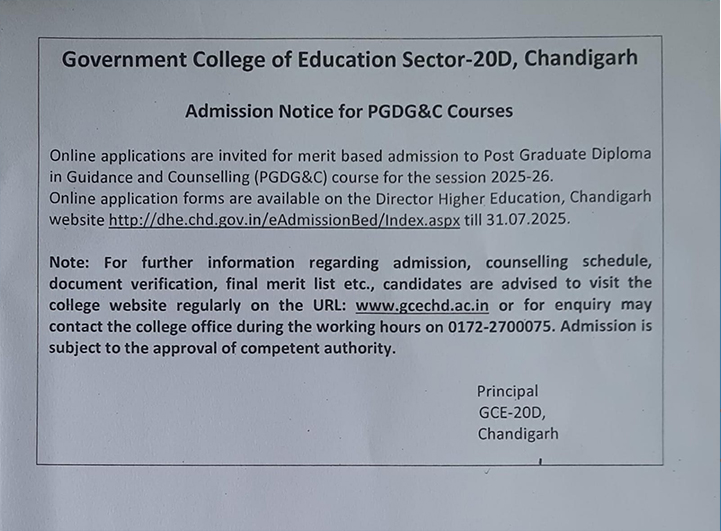 Government College of Education Sector-20D, Chandigarh

Admission Notice for PGDG&C Courses

Online applications are invited for merit based admission to Post Graduate Diploma in Guidance and Counselling (PGDG&C) course for the session 2025-26.
Online application forms are available on the Director Higher Education, Chandigarh website http://dhe.chd.gov.in/eAdmissionBed/Index.aspx till 31.07.2025.

Note: For further information regarding admission, counselling schedule, document verification, final merit list etc., candidates are advised to visit the college website regularly on the URL: www.gcechd.ac.in or for enquiry may contact the college office during the working hours on 0172-2700075. Admission is subject to the approval of competent authority.

Principal
GCE-20D,
Chandigarh